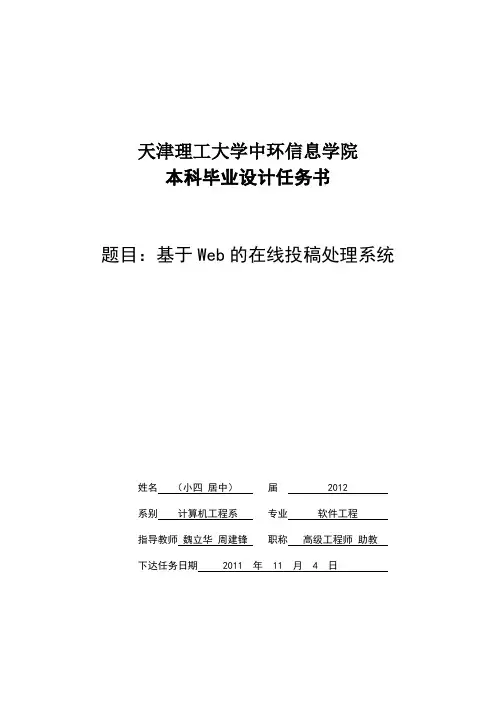 天津理工大学中环信息学院
本科毕业设计任务书

题目：基于Web的在线投稿处理系统

姓名 （小四 居中） 届 2012

系别 计算机工程系 专业 软件工程

指导教师 魏立华 周建锋 职称 高级工程师 助教

下达任务日期 2011 年 11 月 4 日